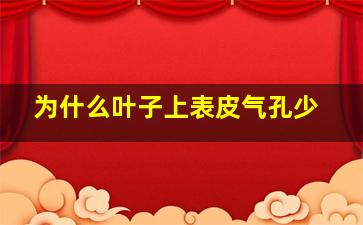 为什么叶子上表皮气孔少